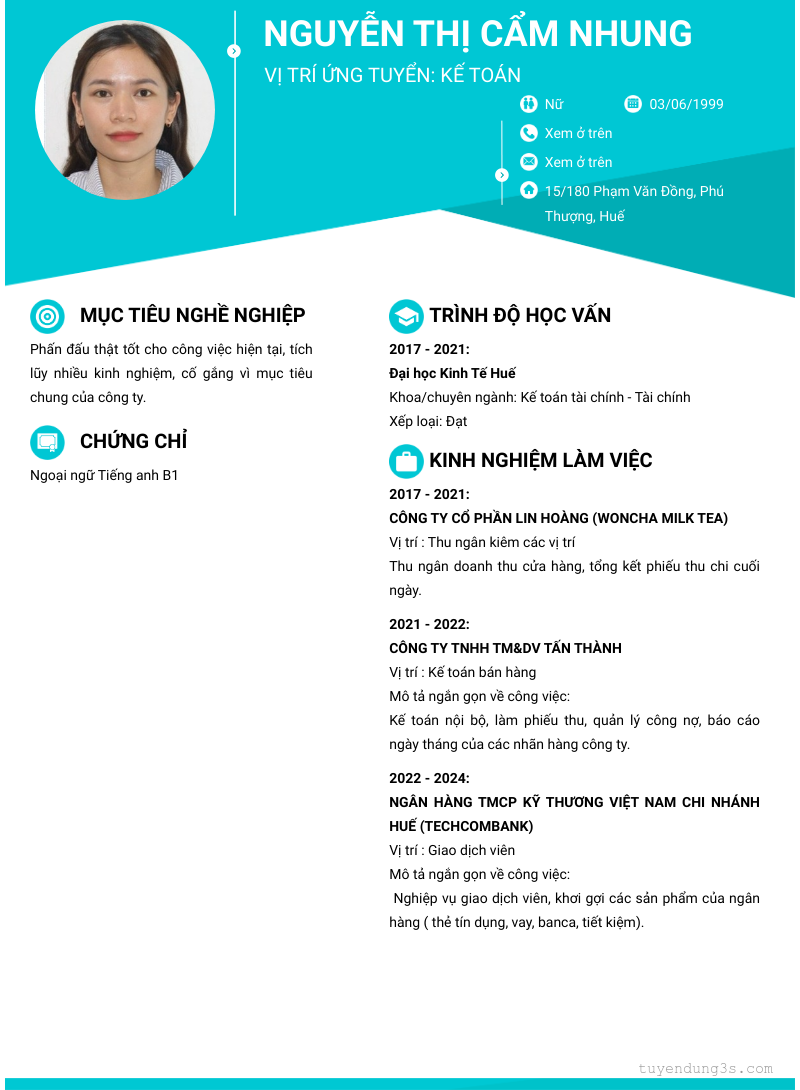 NGUYỄN THỊ CẨM NHUNG

VỊ TRÍ ỨNG TUYỂN: KẾ TOÁN

Nữ

03/06/1999

Xem ở trên

Xem ở trên

15/180 Phạm Văn Đồng, Phú Thượng, Huế

MỤC TIÊU NGHỀ NGHIỆP

Phấn đấu thật tốt cho công việc hiện tại, tích lũy nhiều kinh nghiệm, cố gắng vì mục tiêu chung của công ty.

CHỨNG CHỈ

Ngoại ngữ Tiếng anh B1

TRÌNH ĐỘ HỌC VẤN

2017 - 2021:
Đại học Kinh Tế Huế
Khoa/chuyên ngành: Kế toán tài chính - Tài chính
Xếp loại: Đạt

KINH NGHIỆM LÀM VIỆC

2017 - 2021:
CÔNG TY CỔ PHẦN LIN HOÀNG (WONCHA MILK TEA)
Vị trí : Thu ngân kiêm các vị trí
Thu ngân doanh thu cửa hàng, tổng kết phiếu thu chi cuối ngày.

2021 - 2022:
CÔNG TY TNHH TM&DV TẤN THÀNH
Vị trí : Kế toán bán hàng
Mô tả ngắn gọn về công việc:
Kế toán nội bộ, làm phiếu thu, quản lý công nợ, báo cáo ngày tháng của các nhãn hàng công ty.

2022 - 2024:
NGÂN HÀNG TMCP KỸ THƯƠNG VIỆT NAM CHI NHÁNH HUẾ (TECHCOMBANK)
Vị trí : Giao dịch viên
Mô tả ngắn gọn về công việc:
Nghiệp vụ giao dịch viên, khơi gợi các sản phẩm của ngân hàng ( thẻ tín dụng, vay, banca, tiết kiệm).

tuyendung3s.com